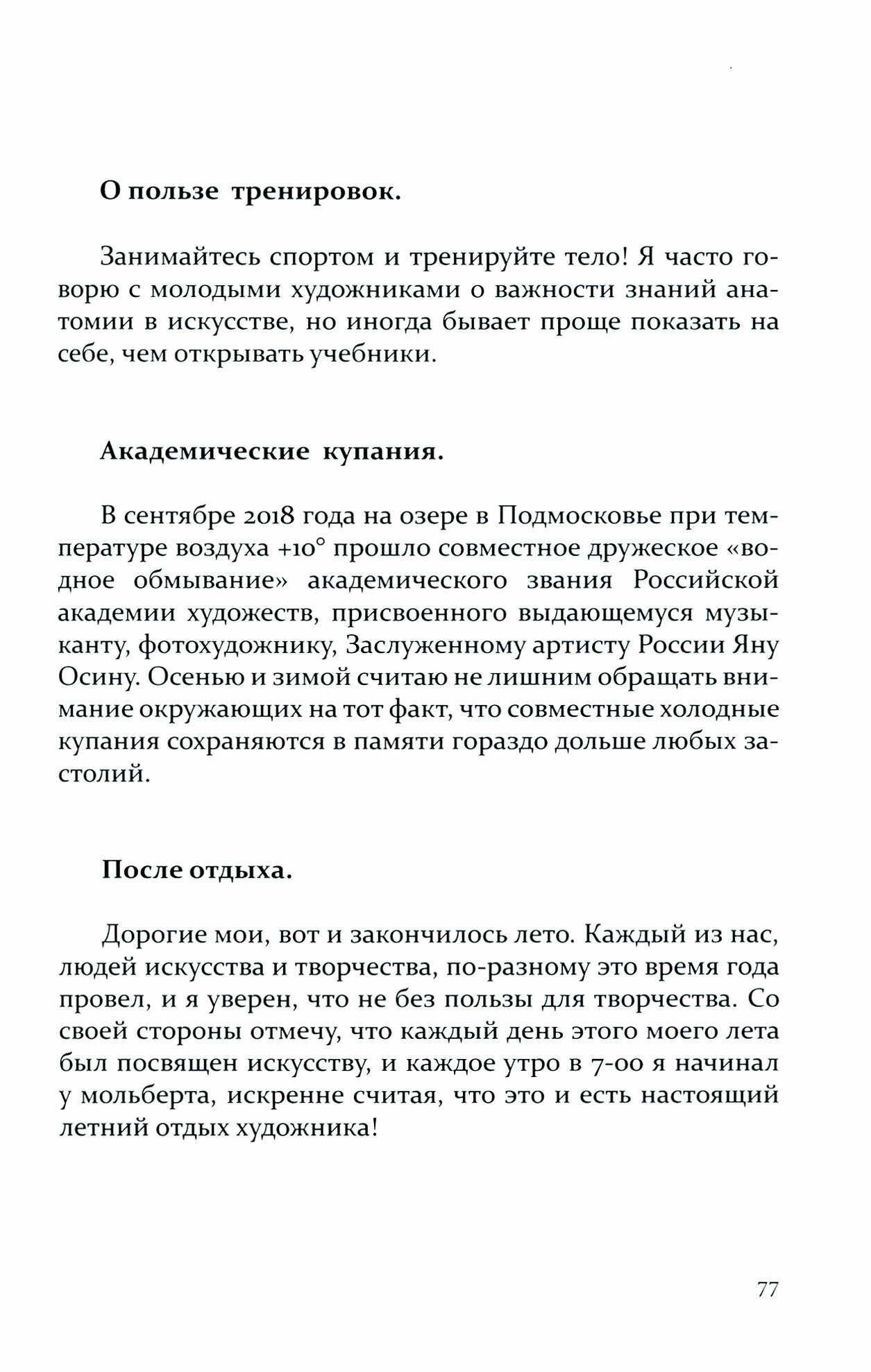 О пользе тренировок.

Занимайтесь спортом и тренируйте тело! Я часто говорю с молодыми художниками о важности знаний анатомии в искусстве, но иногда бывает проще показать на себе, чем открывать учебники.

Академические купания.

В сентябре 2018 года на озере в Подмосковье при температуре воздуха +10° прошло совместное дружеское «водное обмывание» академического звания Российской академии художеств, присвоенного выдающемуся музыканту, фотохудожнику, Заслуженному артисту России Яну Осину. Осенью и зимой считаю не лишним обращать внимание окружающих на тот факт, что совместные холодные купания сохраняются в памяти гораздо дольше любых застолий.

После отдыха.

Дорогие мои, вот и закончилось лето. Каждый из нас, людей искусства и творчества, по-разному это время года провел, и я уверен, что не без пользы для творчества. Со своей стороны отмечу, что каждый день этого моего лета был посвящен искусству, и каждое утро в 7-00 я начинал у мольберта, искренне считая, что это и есть настоящий летний отдых художника!

77